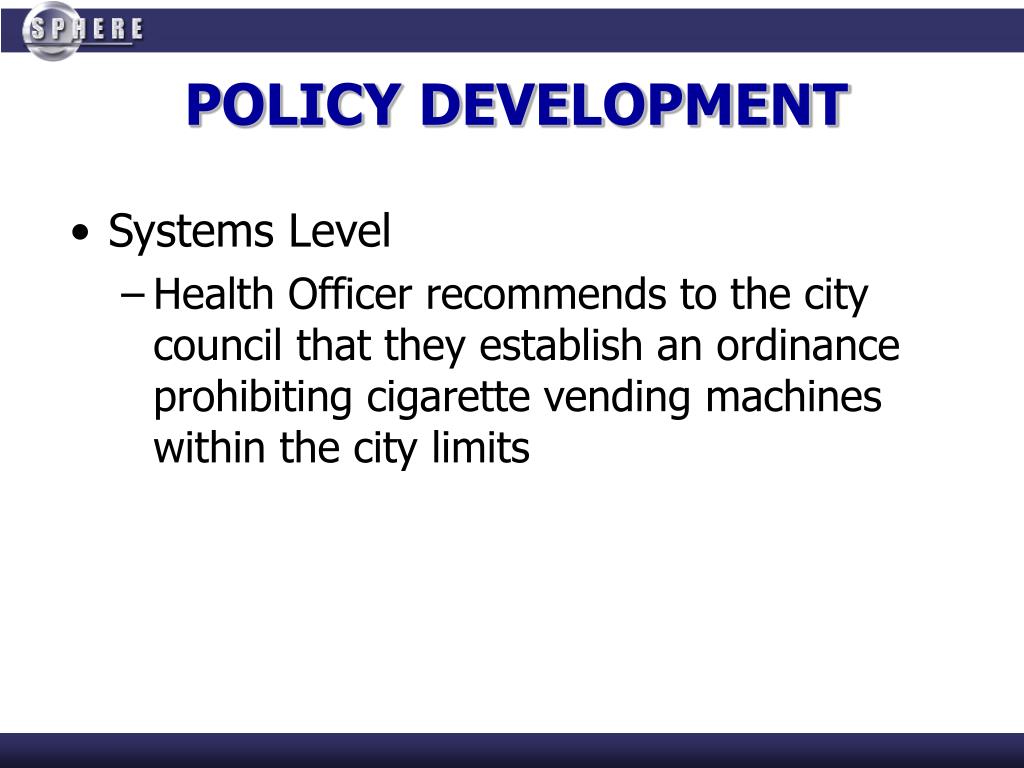 SPHERE

POLICY DEVELOPMENT

• Systems Level
– Health Officer recommends to the city council that they establish an ordinance prohibiting cigarette vending machines within the city limits